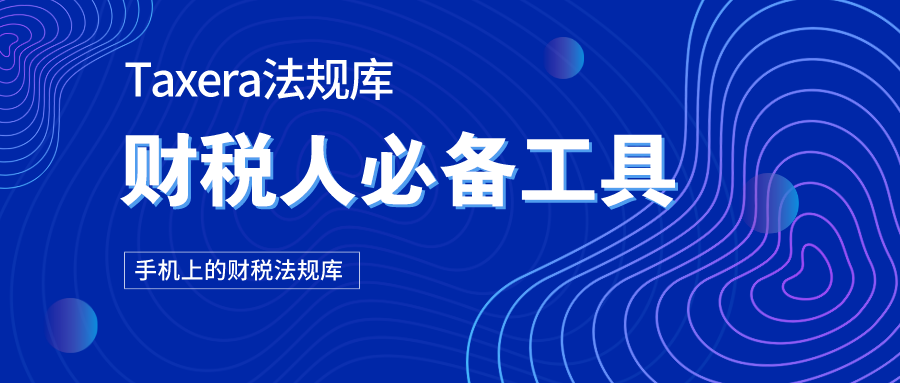 Taxera法规库

财税人必备工具

手机上的财税法规库